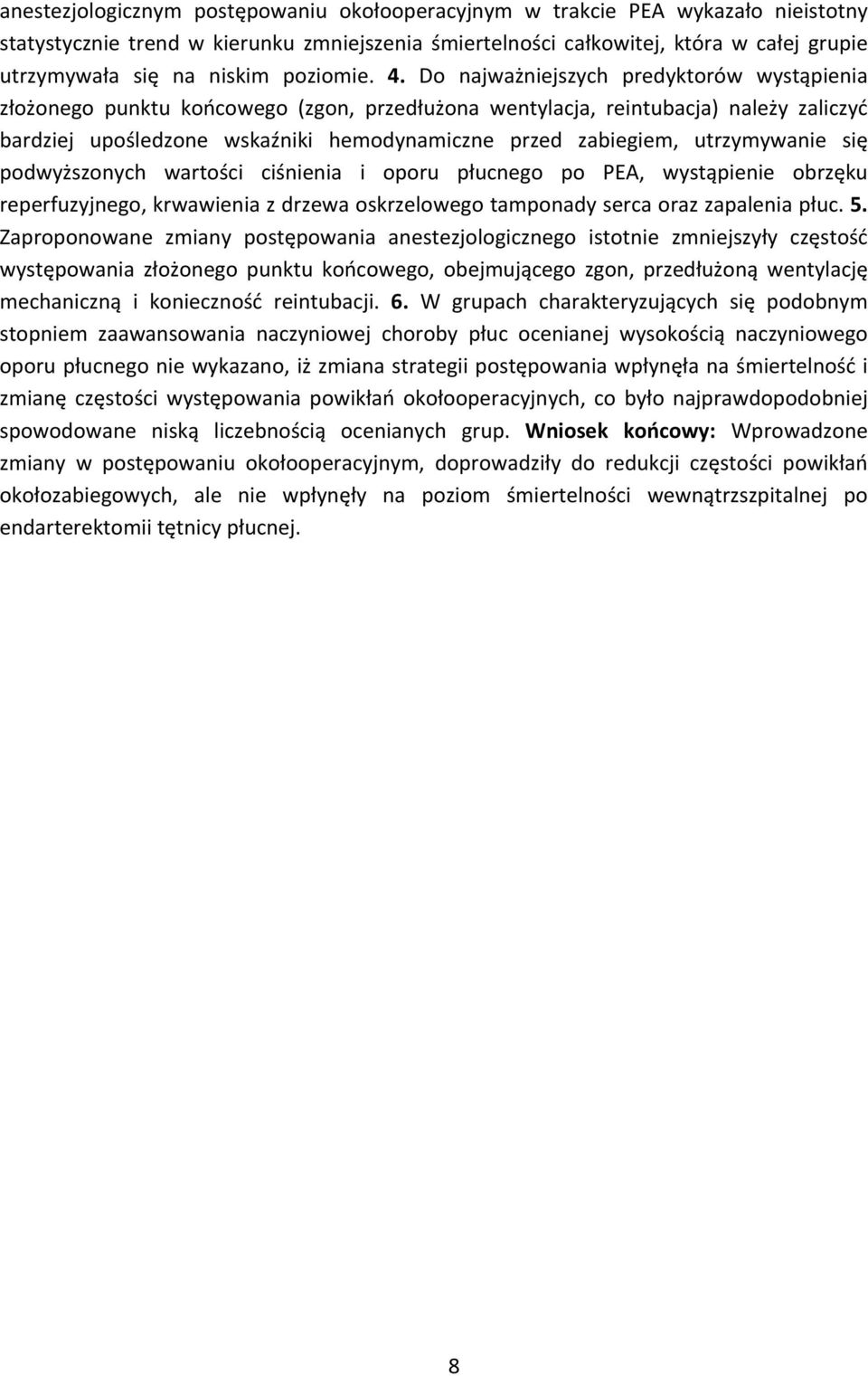 anestezjologicznym postępowaniu okołooperacyjnym w trakcie PEA wykazało nieistotny statystycznie trend w kierunku zmniejszenia śmiertelności całkowitej, która w całej grupie utrzymywała się na niskim poziomie. 4. Do najważniejszych predyktorów wystąpienia złożonego punktu końcowego (zgon, przedłużona wentylacja, reintubacja) należy zaliczyć bardziej upośledzone wskaźniki hemodynamiczne przed zabiegiem, utrzymywanie się podwyższonych wartości ciśnienia i oporu płucnego po PEA, wystąpienie obrzęku reperfuzyjnego, krwawienia z drzewa oskrzelowego tamponady serca oraz zapalenia płuc. 5. Zaproponowane zmiany postępowania anestezjologicznego istotnie zmniejszyły częstość występowania złożonego punktu końcowego, obejmującego zgon, przedłużoną wentylację mechaniczną i konieczność reintubacji. 6. W grupach charakteryzujących się podobnym stopniem zaawansowania naczyniowej choroby płuc ocenianej wysokością naczyniowego oporu płucnego nie wykazano, iż zmiana strategii postępowania wpłynęła na śmiertelność i zmianę częstości występowania powikłań okołooperacyjnych, co było najprawdopodobniej spowodowane niską liczebnością ocenianych grup. Wniosek końcowy: Wprowadzone zmiany w postępowaniu okołooperacyjnym, doprowadziły do redukcji częstości powikłań okołozabiegowych, ale nie wpłynęły na poziom śmiertelności wewnątrzszpitalnej po endarterektomii tętnicy płucnej.

8